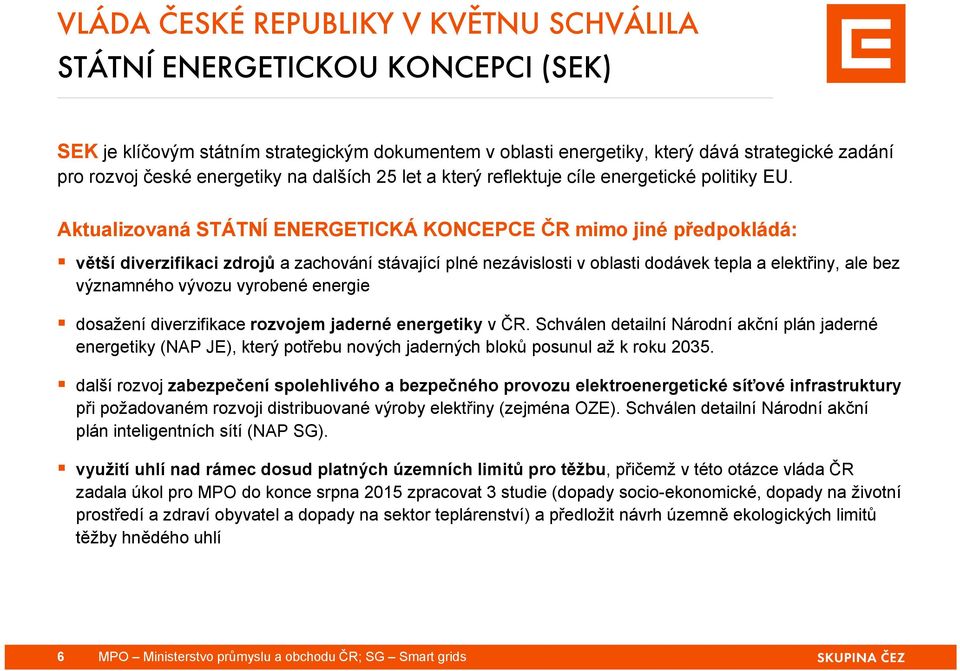 VLÁDA ČESKÉ REPUBLIKY V KVĚTNU SCHVÁLILA
STÁTNÍ ENERGETICKOU KONCEPCI (SEK)

SEK je klíčovým státním strategickým dokumentem v oblasti energetiky, který dává strategické zadání pro rozvoj české energetiky na dalších 25 let a který reflektuje cíle energetické politiky EU.

Aktualizovaná STÁTNÍ ENERGETICKÁ KONCEPCE ČR mimo jiné předpokládá:

▪ větší diverzifikaci zdrojů a zachování stávající plné nezávislosti v oblasti dodávek tepla a elektřiny, ale bez významného vývozu vyrobené energie

▪ dosažení diverzifikace rozvojem jaderné energetiky v ČR. Schválen detailní Národní akční plán jaderné energetiky (NAP JE), který potřebu nových jaderných bloků posunul až k roku 2035.

▪ další rozvoj zabezpečení spolehlivého a bezpečného provozu elektroenergetické síťové infrastruktury při požadovaném rozvoji distribuované výroby elektřiny (zejména OZE). Schválen detailní Národní akční plán inteligentních sítí (NAP SG).

▪ využití uhlí nad rámec dosud platných územních limitů pro těžbu, přičemž v této otázce vláda ČR zadala úkol pro MPO do konce srpna 2015 zpracovat 3 studie (dopady socio-ekonomické, dopady na životní prostředí a zdraví obyvatel a dopady na sektor teplárenství) a předložit návrh územně ekologických limitů těžby hnědého uhlí

6 MPO – Ministerstvo průmyslu a obchodu ČR; SG – Smart grids
SKUPINA ČEZ